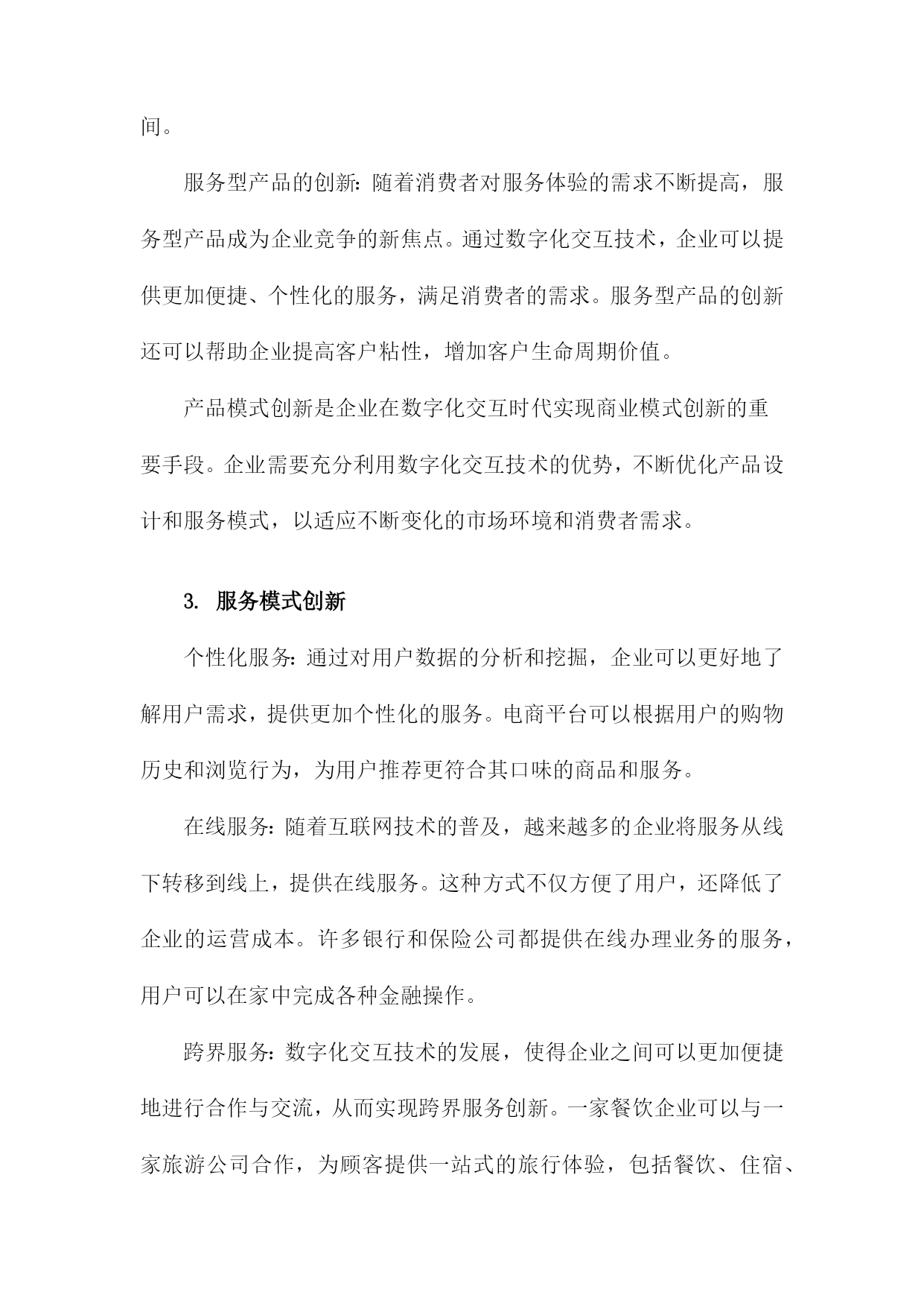 间。

服务型产品的创新：随着消费者对服务体验的需求不断提高，服务型产品成为企业竞争的新焦点。通过数字化交互技术，企业可以提供更加便捷、个性化的服务，满足消费者的需求。服务型产品的创新还可以帮助企业提高客户粘性，增加客户生命周期价值。

产品模式创新是企业在数字化交互时代实现商业模式创新的重要手段。企业需要充分利用数字化交互技术的优势，不断优化产品设计和服务模式，以适应不断变化的市场环境和消费者需求。

3. 服务模式创新

个性化服务：通过对用户数据的分析和挖掘，企业可以更好地了解用户需求，提供更加个性化的服务。电商平台可以根据用户的购物历史和浏览行为，为用户推荐更符合其口味的商品和服务。

在线服务：随着互联网技术的普及，越来越多的企业将服务从线下转移到线上，提供在线服务。这种方式不仅方便了用户，还降低了企业的运营成本。许多银行和保险公司都提供在线办理业务的服务，用户可以在家中完成各种金融操作。

跨界服务：数字化交互技术的发展，使得企业之间可以更加便捷地进行合作与交流，从而实现跨界服务创新。一家餐饮企业可以与一家旅游公司合作，为顾客提供一站式的旅行体验，包括餐饮、住宿、